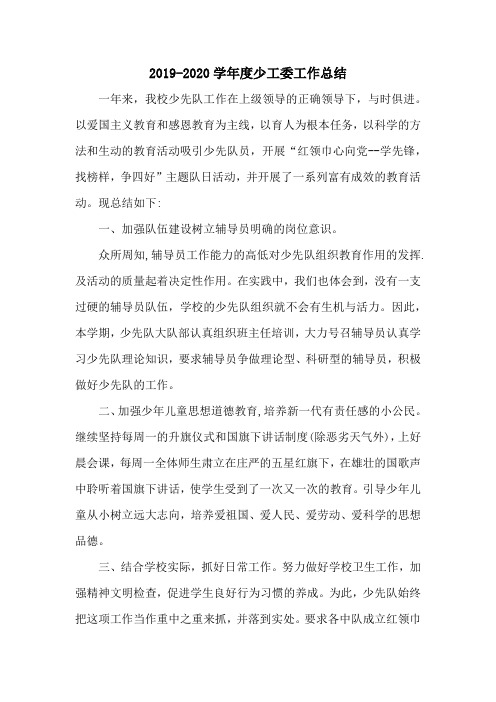 2019-2020 学年度少工委工作总结

一年来，我校少先队工作在上级领导的正确领导下，与时俱进。以爱国主义教育和感恩教育为主线，以育人为根本任务，以科学的方法和生动的教育活动吸引少先队员，开展“红领巾心向党--学先锋，找榜样，争四好”主题队日活动，并开展了一系列富有成效的教育活动。现总结如下:

一、加强队伍建设树立辅导员明确的岗位意识。

众所周知,辅导员工作能力的高低对少先队组织教育作用的发挥.及活动的质量起着决定性作用。在实践中，我们也体会到，没有一支过硬的辅导员队伍，学校的少先队组织就不会有生机与活力。因此，本学期，少先队大队部认真组织班主任培训，大力号召辅导员认真学习少先队理论知识，要求辅导员争做理论型、科研型的辅导员，积极做好少先队的工作。

二、加强少年儿童思想道德教育,培养新一代有责任感的小公民。继续坚持每周一的升旗仪式和国旗下讲话制度(除恶劣天气外)，上好晨会课，每周一全体师生肃立在庄严的五星红旗下，在雄壮的国歌声中聆听着国旗下讲话，使学生受到了一次又一次的教育。引导少年儿童从小树立远大志向，培养爱祖国、爱人民、爱劳动、爱科学的思想品德。

三、结合学校实际，抓好日常工作。努力做好学校卫生工作，加强精神文明检查，促进学生良好行为习惯的养成。为此，少先队始终把这项工作当作重中之重来抓，并落到实处。要求各中队成立红领巾